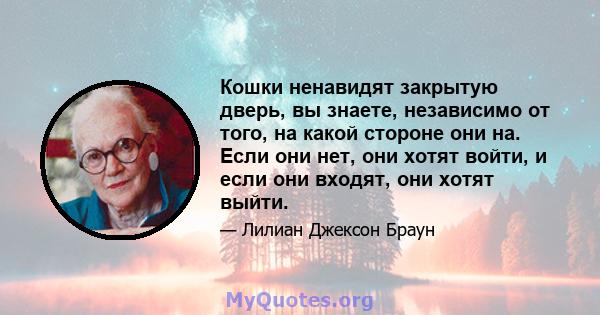 Кошки ненавидят закрытую дверь, вы знаете, независимо от того, на какой стороне они на. Если они нет, они хотят войти, и если они входят, они хотят выйти.

— Лилиан Джексон Браун

MyQuotes.org